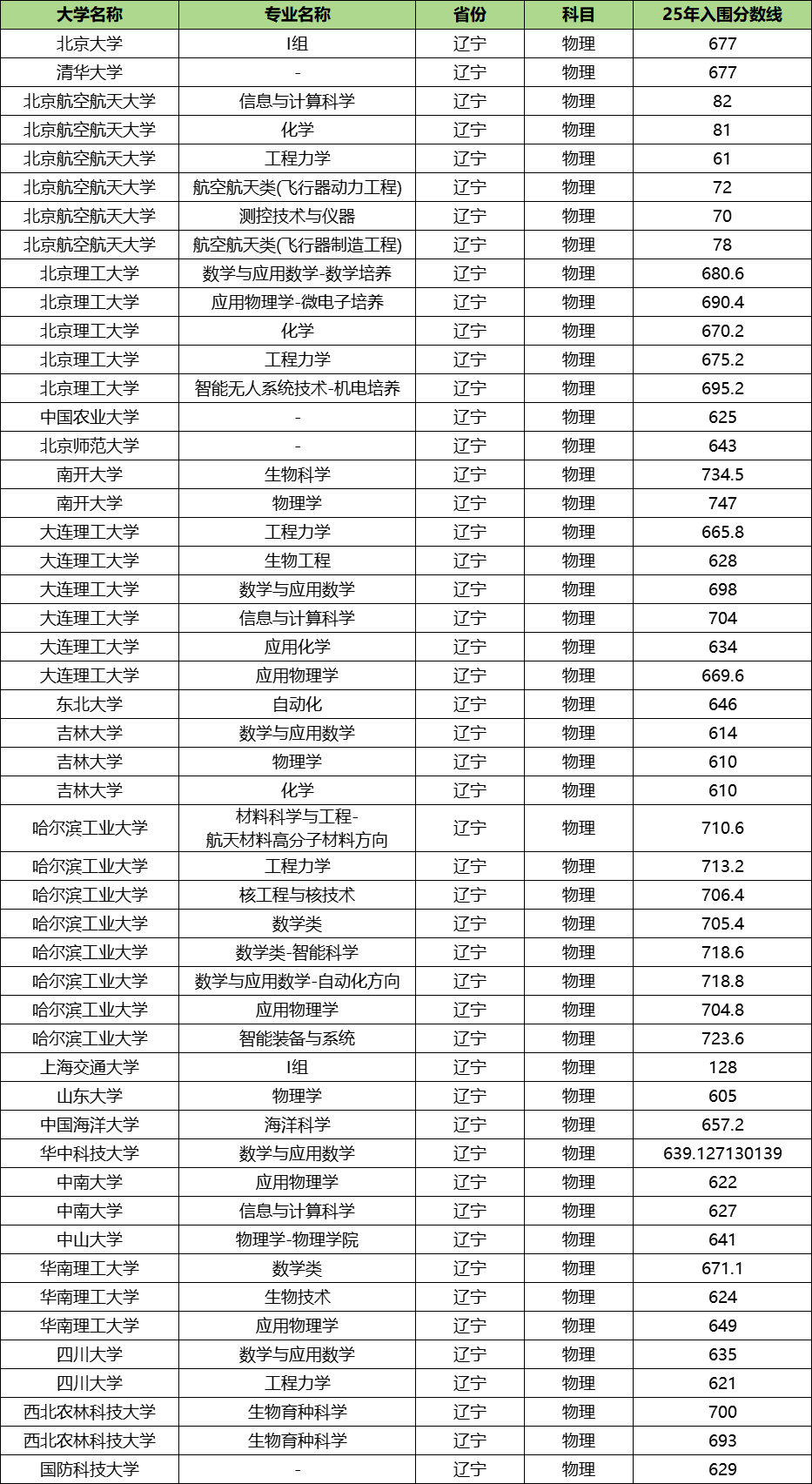 | 大学名称 | 专业名称 | 省份 | 科目 | 25年入围分数线 |
|---|---|---|---|---|
| 北京大学 | I组 | 辽宁 | 物理 | 677 |
| 清华大学 | - | 辽宁 | 物理 | 677 |
| 北京航空航天大学 | 信息与计算科学 | 辽宁 | 物理 | 82 |
| 北京航空航天大学 | 化学 | 辽宁 | 物理 | 81 |
| 北京航空航天大学 | 工程力学 | 辽宁 | 物理 | 61 |
| 北京航空航天大学 | 航空航天类(飞行器动力工程) | 辽宁 | 物理 | 72 |
| 北京航空航天大学 | 测控技术与仪器 | 辽宁 | 物理 | 70 |
| 北京航空航天大学 | 航空航天类(飞行器制造工程) | 辽宁 | 物理 | 78 |
| 北京理工大学 | 数学与应用数学-数学培养 | 辽宁 | 物理 | 680.6 |
| 北京理工大学 | 应用物理学-微电子培养 | 辽宁 | 物理 | 690.4 |
| 北京理工大学 | 化学 | 辽宁 | 物理 | 670.2 |
| 北京理工大学 | 工程力学 | 辽宁 | 物理 | 675.2 |
| 北京理工大学 | 智能无人系统技术-机电培养 | 辽宁 | 物理 | 695.2 |
| 中国农业大学 | - | 辽宁 | 物理 | 625 |
| 北京师范大学 | - | 辽宁 | 物理 | 643 |
| 南开大学 | 生物科学 | 辽宁 | 物理 | 734.5 |
| 南开大学 | 物理学 | 辽宁 | 物理 | 747 |
| 大连理工大学 | 工程力学 | 辽宁 | 物理 | 665.8 |
| 大连理工大学 | 生物工程 | 辽宁 | 物理 | 628 |
| 大连理工大学 | 数学与应用数学 | 辽宁 | 物理 | 698 |
| 大连理工大学 | 信息与计算科学 | 辽宁 | 物理 | 704 |
| 大连理工大学 | 应用化学 | 辽宁 | 物理 | 634 |
| 大连理工大学 | 应用物理学 | 辽宁 | 物理 | 669.6 |
| 东北大学 | 自动化 | 辽宁 | 物理 | 646 |
| 吉林大学 | 数学与应用数学 | 辽宁 | 物理 | 614 |
| 吉林大学 | 物理学 | 辽宁 | 物理 | 610 |
| 吉林大学 | 化学 | 辽宁 | 物理 | 610 |
| 哈尔滨工业大学 | 材料科学与工程-航天材料高分子材料方向 | 辽宁 | 物理 | 710.6 |
| 哈尔滨工业大学 | 工程力学 | 辽宁 | 物理 | 713.2 |
| 哈尔滨工业大学 | 核工程与核技术 | 辽宁 | 物理 | 706.4 |
| 哈尔滨工业大学 | 数学类 | 辽宁 | 物理 | 705.4 |
| 哈尔滨工业大学 | 数学类-智能科学 | 辽宁 | 物理 | 718.6 |
| 哈尔滨工业大学 | 数学与应用数学-自动化方向 | 辽宁 | 物理 | 718.8 |
| 哈尔滨工业大学 | 应用物理学 | 辽宁 | 物理 | 704.8 |
| 哈尔滨工业大学 | 智能装备与系统 | 辽宁 | 物理 | 723.6 |
| 上海交通大学 | I组 | 辽宁 | 物理 | 128 |
| 山东大学 | 物理学 | 辽宁 | 物理 | 605 |
| 中国海洋大学 | 海洋科学 | 辽宁 | 物理 | 657.2 |
| 华中科技大学 | 数学与应用数学 | 辽宁 | 物理 | 639.127130139 |
| 中南大学 | 应用物理学 | 辽宁 | 物理 | 622 |
| 中南大学 | 信息与计算科学 | 辽宁 | 物理 | 627 |
| 中山大学 | 物理学-物理学院 | 辽宁 | 物理 | 641 |
| 华南理工大学 | 数学类 | 辽宁 | 物理 | 671.1 |
| 华南理工大学 | 生物技术 | 辽宁 | 物理 | 624 |
| 华南理工大学 | 应用物理学 | 辽宁 | 物理 | 649 |
| 四川大学 | 数学与应用数学 | 辽宁 | 物理 | 635 |
| 四川大学 | 工程力学 | 辽宁 | 物理 | 621 |
| 西北农林科技大学 | 生物育种科学 | 辽宁 | 物理 | 700 |
| 西北农林科技大学 | 生物育种科学 | 辽宁 | 物理 | 693 |
| 国防科技大学 | - | 辽宁 | 物理 | 629 |